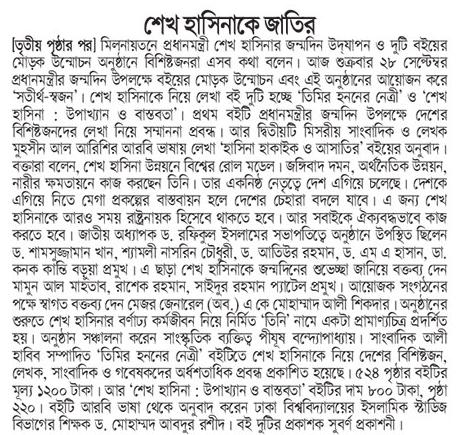 শেখ হাসিনাকে জাতির

[তৃতীয় পৃষ্ঠার পর] মিলনায়তনে প্রধানমন্ত্রী শেখ হাসিনার জন্মদিন উদ্‌যাপন ও দুটি বইয়ের মোড়ক উন্মোচন অনুষ্ঠানে বিশিষ্টজনরা এসব কথা বলেন। আজ শুক্রবার ২৮ সেপ্টেম্বর প্রধানমন্ত্রীর জন্মদিন উপলক্ষে বইয়ের মোড়ক উন্মোচন এবং এই অনুষ্ঠানের আয়োজন করে 'সতীর্থ-স্বজন'। শেখ হাসিনাকে নিয়ে লেখা বই দুটি হচ্ছে 'তিমির হননের নেত্রী' ও 'শেখ হাসিনা : উপাখ্যান ও বাস্তবতা'। প্রথম বইটি প্রধানমন্ত্রীর জন্মদিন উপলক্ষে দেশের বিশিষ্টজনদের লেখা নিয়ে সম্মাননা প্রবন্ধ। আর দ্বিতীয়টি মিসরীয় সাংবাদিক ও লেখক মুহসীন আল আরিশির আরবি ভাষায় লেখা 'হাসিনা হাকাইক ও আসাতির' বইয়ের অনুবাদ। বক্তারা বলেন, শেখ হাসিনা উন্নয়নে বিশ্বের রোল মডেল। জঙ্গিবাদ দমন, অর্থনৈতিক উন্নয়ন, নারীর ক্ষমতায়নে কাজ করছেন তিনি। তার একনিষ্ঠ নেতৃত্বে দেশ এগিয়ে চলেছে। দেশকে এগিয়ে নিতে মেগা প্রকল্পের বাস্তবায়ন হলে দেশের চেহারা বদলে যাবে। এ জন্য শেখ হাসিনাকে আরও সময় রাষ্ট্রনায়ক হিসেবে থাকতে হবে। আর সবাইকে ঐক্যবদ্ধভাবে কাজ করতে হবে। জাতীয় অধ্যাপক ড. রফিকুল ইসলামের সভাপতিত্বে অনুষ্ঠানে উপস্থিত ছিলেন ড. শামসুজ্জামান খান, শ্যামলী নাসরিন চৌধুরী, ড. আতিউর রহমান, ড. এম এ হাসান, ডা. কনক কান্তি বড়ুয়া প্রমুখ। এ ছাড়া শেখ হাসিনাকে জন্মদিনের শুভেচ্ছা জানিয়ে বক্তব্য দেন মামুন আল মাহতাব, রাশেক রহমান, সাইদুর রহমান প্যাটেল প্রমুখ। আয়োজক সংগঠনের পক্ষে স্বাগত বক্তব্য দেন মেজর জেনারেল (অব.) এ কে মোহাম্মাদ আলী শিকদার। অনুষ্ঠানের শুরুতে শেখ হাসিনার বর্ণাঢ্য কর্মজীবন নিয়ে নির্মিত 'তিনি' নামে একটা প্রামাণ্যচিত্র প্রদর্শিত হয়। অনুষ্ঠান সঞ্চালনা করেন সাংস্কৃতিক ব্যক্তিত্ব পীযূষ বন্দ্যোপাধ্যায়। সাংবাদিক আলী হাবিব সম্পাদিত 'তিমির হননের নেত্রী' বইটিতে শেখ হাসিনাকে নিয়ে দেশের বিশিষ্টজন, লেখক, সাংবাদিক ও গবেষকদের অর্ধশতাধিক প্রবন্ধ প্রকাশিত হয়েছে। ৫২৪ পৃষ্ঠার বইটির মূল্য ১২০০ টাকা। আর 'শেখ হাসিনা : উপাখ্যান ও বাস্তবতা' বইটির দাম ৮০০ টাকা, পৃষ্ঠা ২২০। বইটি আরবি ভাষা থেকে অনুবাদ করেন ঢাকা বিশ্ববিদ্যালয়ের ইসলামিক স্টাডিজ বিভাগের শিক্ষক ড. মোহাম্মদ আবদুর রশীদ। বই দুটির প্রকাশক সুবর্ণ প্রকাশনী।